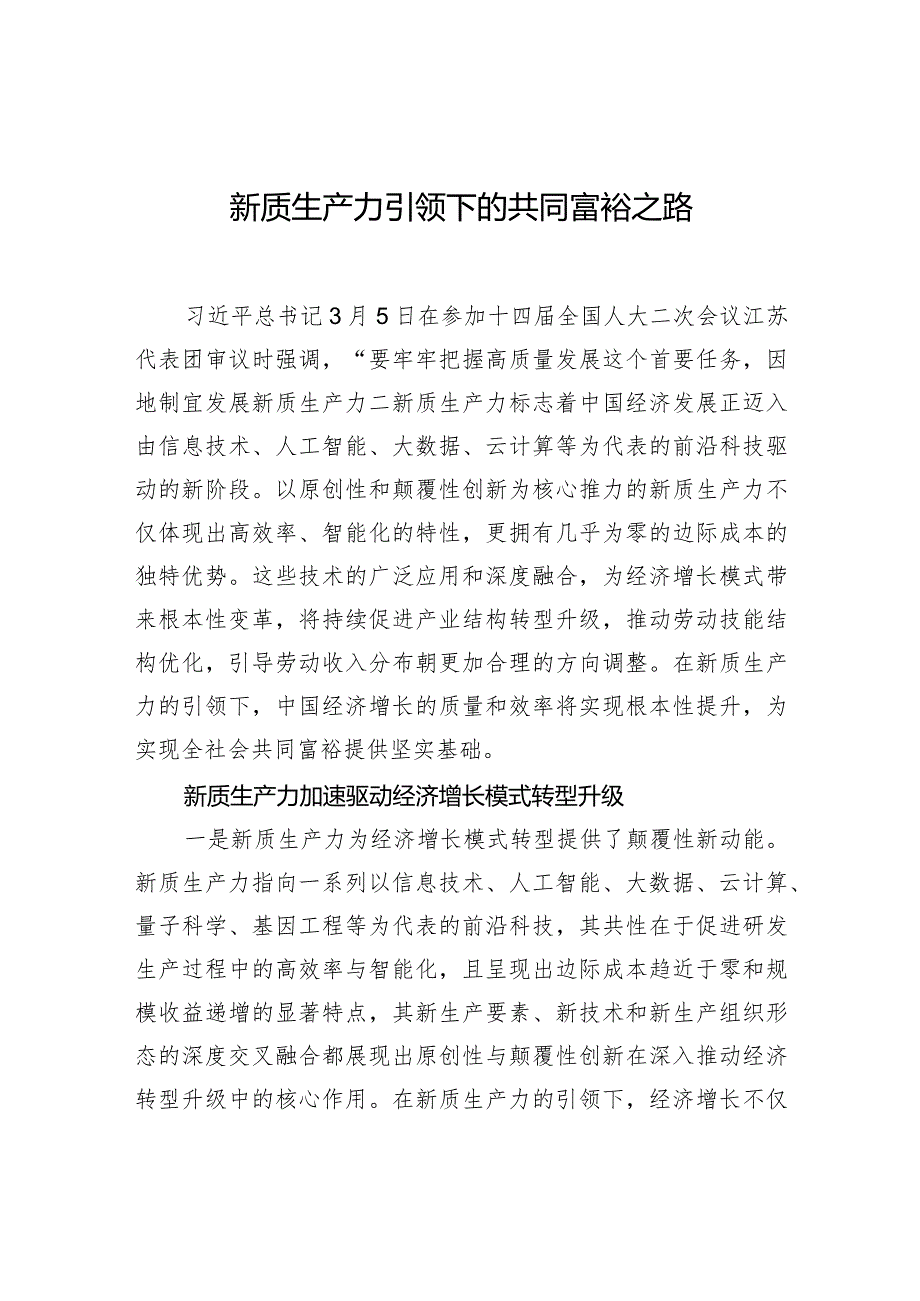 新质生产力引领下的共同富裕之路

习近平总书记3月5日在参加十四届全国人大二次会议江苏代表团审议时强调，“要牢牢把握高质量发展这个首要任务，因地制宜发展新质生产力二新质生产力标志着中国经济发展正迈入由信息技术、人工智能、大数据、云计算等为代表的前沿科技驱动的新阶段。以原创性和颠覆性创新为核心推力的新质生产力不仅体现出高效率、智能化的特性，更拥有几乎为零的边际成本的独特优势。这些技术的广泛应用和深度融合，为经济增长模式带来根本性变革，将持续促进产业结构转型升级，推动劳动技能结构优化，引导劳动收入分布朝更加合理的方向调整。在新质生产力的引领下，中国经济增长的质量和效率将实现根本性提升，为实现全社会共同富裕提供坚实基础。

新质生产力加速驱动经济增长模式转型升级

一是新质生产力为经济增长模式转型提供了颠覆性新动能。新质生产力指向一系列以信息技术、人工智能、大数据、云计算、量子科学、基因工程等为代表的前沿科技，其共性在于促进研发生产过程中的高效率与智能化，且呈现出边际成本趋近于零和规模收益递增的显著特点，其新生产要素、新技术和新生产组织形态的深度交叉融合都展现出原创性与颠覆性创新在深入推动经济转型升级中的核心作用。在新质生产力的引领下，经济增长不仅